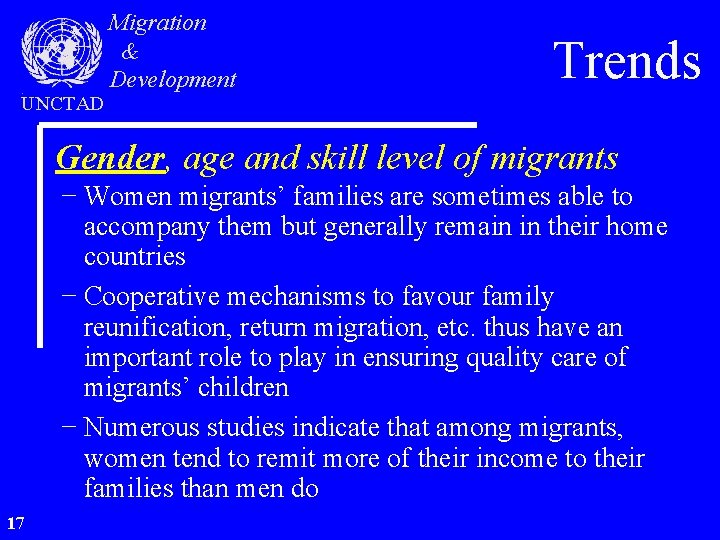 Migration
&
Development

UNCTAD

Trends

Gender, age and skill level of migrants

– Women migrants’ families are sometimes able to accompany them but generally remain in their home countries

– Cooperative mechanisms to favour family reunification, return migration, etc. thus have an important role to play in ensuring quality care of migrants’ children

– Numerous studies indicate that among migrants, women tend to remit more of their income to their families than men do

17